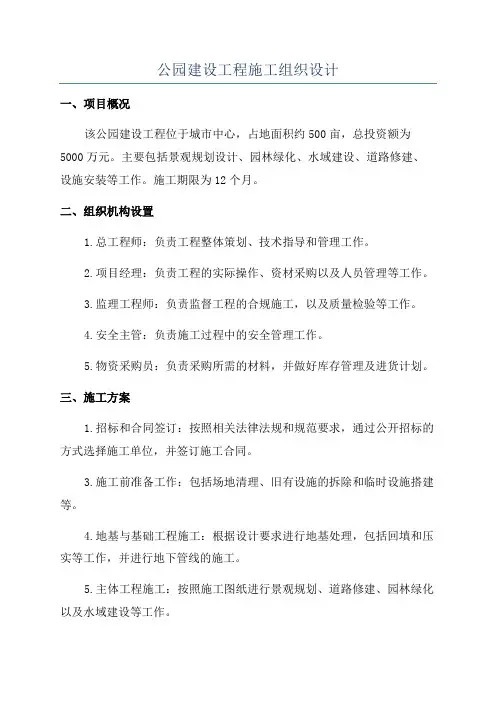 公园建设工程施工组织设计

一、项目概况

该公园建设工程位于城市中心，占地面积约 500 亩，总投资额为 5000 万元。主要包括景观规划设计、园林绿化、水域建设、道路修建、设施安装等工作。施工期限为 12 个月。

二、组织机构设置

1.总工程师：负责工程整体策划、技术指导和管理工作。

2.项目经理：负责工程的实际操作、资材采购以及人员管理等工作。

3.监理工程师：负责监督工程的合规施工，以及质量检验等工作。

4.安全主管：负责施工过程中的安全管理工作。

5.物资采购员：负责采购所需的材料，并做好库存管理及进货计划。

三、施工方案

1.招标和合同签订：按照相关法律法规和规范要求，通过公开招标的方式选择施工单位，并签订施工合同。

3.施工前准备工作：包括场地清理、旧有设施的拆除和临时设施搭建等。

4.地基与基础工程施工：根据设计要求进行地基处理，包括回填和压实等工作，并进行地下管线的施工。

5.主体工程施工：按照施工图纸进行景观规划、道路修建、园林绿化以及水域建设等工作。